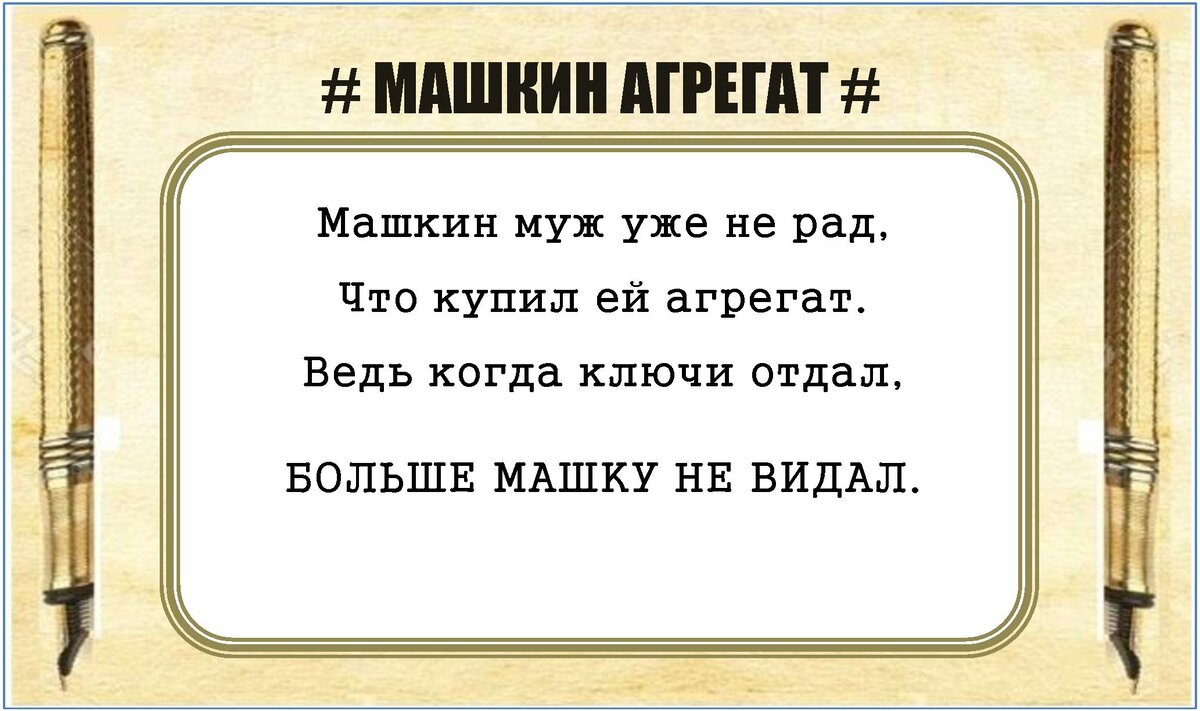 # МАШКИН АГРЕГАТ #

Машкин муж уже не рад,

Что купил ей агрегат.

Ведь когда ключи отдал,

БОЛЬШЕ МАШКУ НЕ ВИДАЛ.